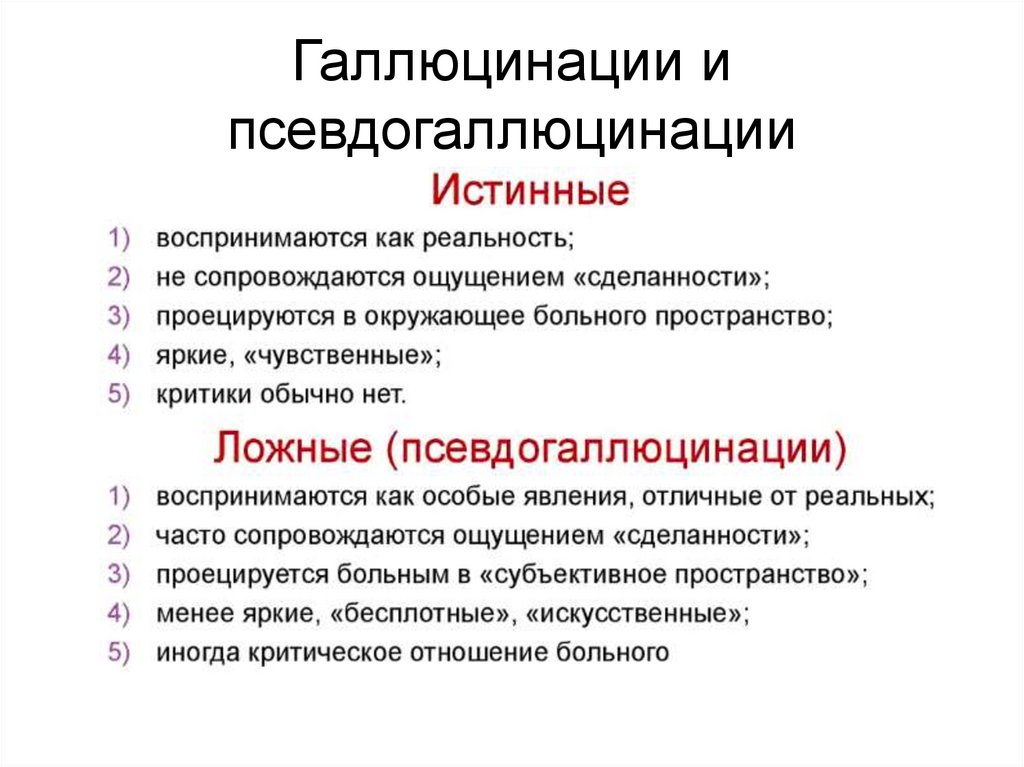 Галлюцинации и псевдогаллюцинации

Истинные

1) воспринимаются как реальность;
2) не сопровождаются ощущением «сделанности»;
3) проецируются в окружающее больного пространство;
4) яркие, «чувственные»;
5) критики обычно нет.

Ложные (псевдогаллюцинации)

1) воспринимаются как особые явления, отличные от реальных;
2) часто сопровождаются ощущением «сделанности»;
3) проецируется больным в «субъективное пространство»;
4) менее яркие, «бесплотные», «искусственные»;
5) иногда критическое отношение больного